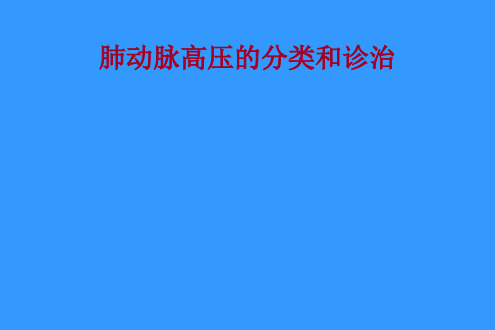 肺动脉高压的分类和诊治